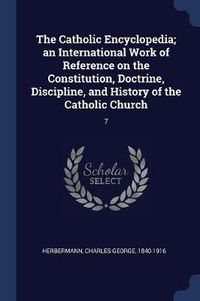 The Catholic Encyclopedia; an International Work of Reference on the Constitution, Doctrine, Discipline, and History of the Catholic Church

7

Scholar SELECT

HERBERMANN, CHARLES GEORGE, 1840-1916